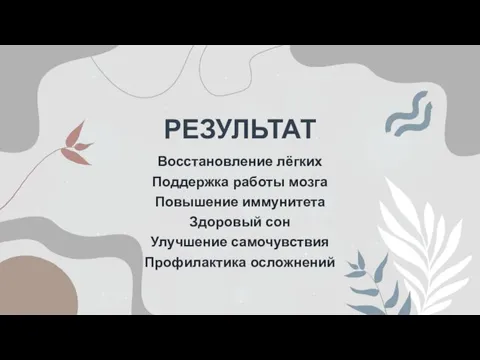 РЕЗУЛЬТАТ

Восстановление лёгких
Поддержка работы мозга
Повышение иммунитета
Здоровый сон
Улучшение самочувствия
Профилактика осложнений